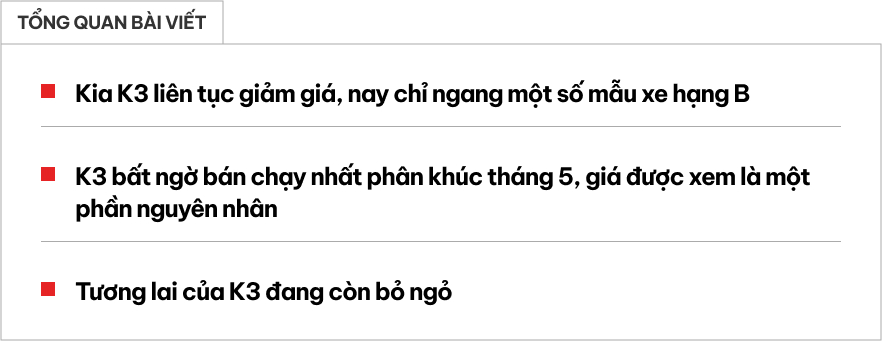 TỔNG QUAN BÀI VIẾT

Kia K3 liên tục giảm giá, nay chỉ ngang một số mẫu xe hạng B

K3 bất ngờ bán chạy nhất phân khúc tháng 5, giá được xem là một phần nguyên nhân

Tương lai của K3 đang còn bỏ ngỏ